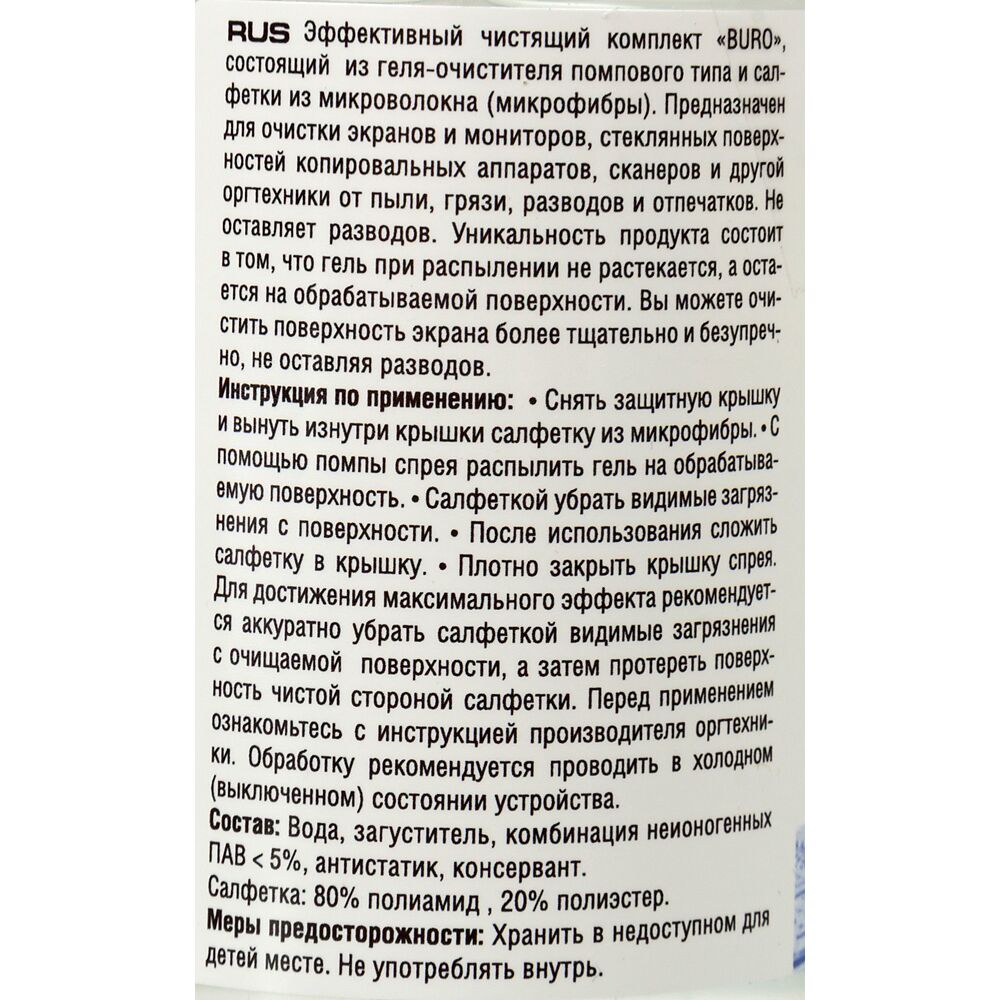 RUS Эффективный чистящий комплект «BURO», состоящий из геля-очистителя помпового типа и салфетки из микроволокна (микрофибры). Предназначен для очистки экранов и мониторов, стеклянных поверхностей копировальных аппаратов, сканеров и другой оргтехники от пыли, грязи, разводов и отпечатков. Не оставляет разводов. Уникальность продукта состоит в том, что гель при распылении не растекается, а остается на обрабатываемой поверхности. Вы можете очистить поверхность экрана более тщательно и безупречно, не оставляя разводов.

Инструкция по применению: • Снять защитную крышку и вынуть изнутри крышки салфетку из микрофибры. • С помощью помпы спрея распылить гель на обрабатываемую поверхность. • Салфеткой убрать видимые загрязнения с поверхности. • После использования сложить салфетку в крышку. • Плотно закрыть крышку спрея. Для достижения максимального эффекта рекомендуется аккуратно убрать салфеткой видимые загрязнения с очищаемой поверхности, а затем протереть поверхность чистой стороной салфетки. Перед применением ознакомьтесь с инструкцией производителя оргтехники. Обработку рекомендуется проводить в холодном (выключенном) состоянии устройства.

Состав: Вода, загуститель, комбинация неионогенных ПАВ < 5%, антистатик, консервант.

Салфетка: 80% полиамид , 20% полиэстер.

Меры предосторожности: Хранить в недоступном для детей месте. Не употреблять внутрь.